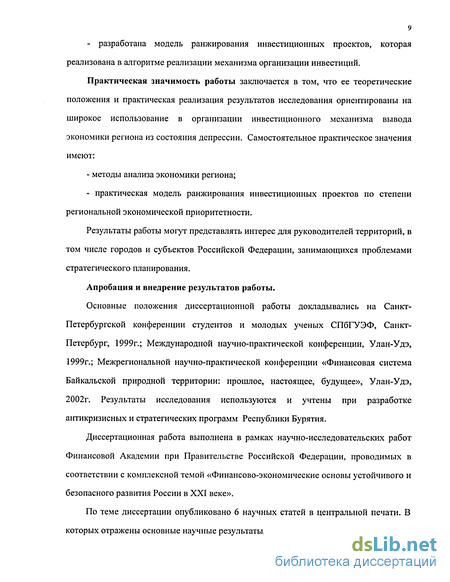 9

- разработана модель ранжирования инвестиционных проектов, которая реализована в алгоритме реализации механизма организации инвестиций.

Практическая значимость работы заключается в том, что ее теоретические положения и практическая реализация результатов исследования ориентированы на широкое использование в организации инвестиционного механизма вывода экономики региона из состояния депрессии. Самостоятельное практическое значения имеют:

- методы анализа экономики региона;

- практическая модель ранжирования инвестиционных проектов по степени региональной экономической приоритетности.

Результаты работы могут представлять интерес для руководителей территорий, в том числе городов и субъектов Российской Федерации, занимающихся проблемами стратегического планирования.

Апробация и внедрение результатов работы.

Основные положения диссертационной работы докладывались на Санкт-Петербургской конференции студентов и молодых ученых СПбГУЭФ, Санкт-Петербург, 1999г.; Международной научно-практической конференции, Улан-Удэ, 1999г.; Межрегиональной научно-практической конференции «Финансовая система Байкальской природной территории: прошлое, настоящее, будущее», Улан-Удэ, 2002г. Результаты исследования используются и учтены при разработке антикризисных и стратегических программ Республики Бурятия.

Диссертационная работа выполнена в рамках научно-исследовательских работ Финансовой Академии при Правительстве Российской Федерации, проводимых в соответствии с комплексной темой «Финансово-экономические основы устойчивого и безопасного развития России в XXI веке».

По теме диссертации опубликовано 6 научных статей в центральной печати. В которых отражены основные научные результаты

dsLib.net
библиотека диссертаций